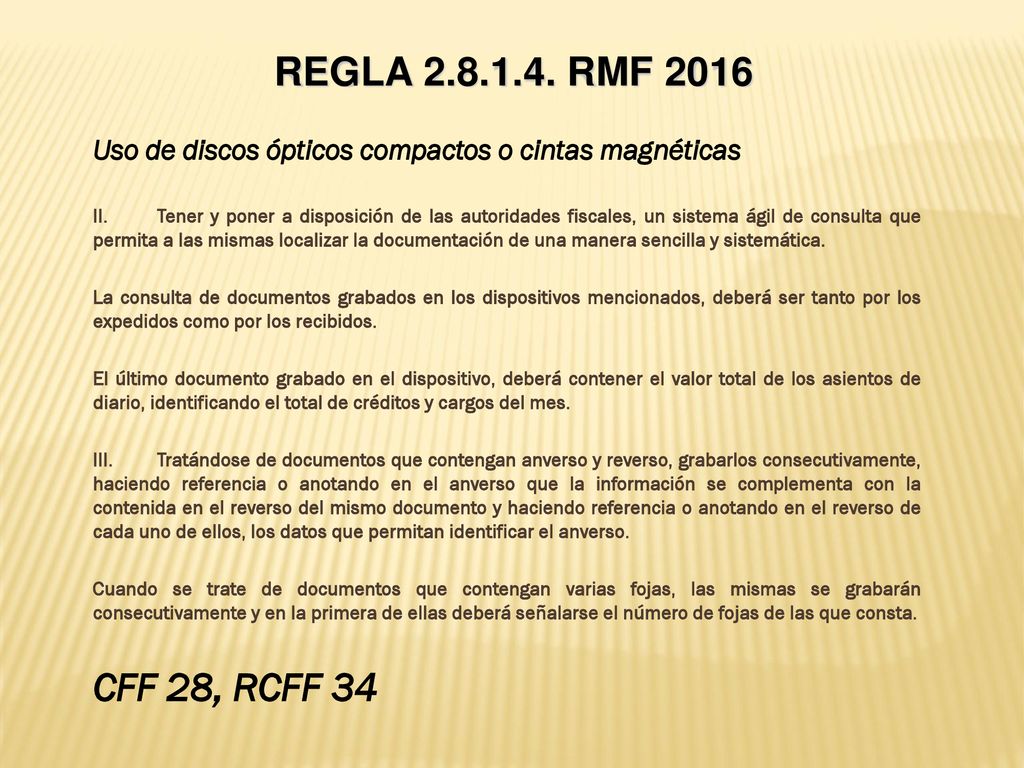 REGLA 2.8.1.4. RMF 2016

Uso de discos ópticos compactos o cintas magnéticas

II. Tener y poner a disposición de las autoridades fiscales, un sistema ágil de consulta que permita a las mismas localizar la documentación de una manera sencilla y sistemática.

La consulta de documentos grabados en los dispositivos mencionados, deberá ser tanto por los expedidos como por los recibidos.

El último documento grabado en el dispositivo, deberá contener el valor total de los asientos de diario, identificando el total de créditos y cargos del mes.

III. Tratándose de documentos que contengan anverso y reverso, grabarlos consecutivamente, haciendo referencia o anotando en el anverso que la información se complementa con la contenida en el reverso del mismo documento y haciendo referencia o anotando en el reverso de cada uno de ellos, los datos que permitan identificar el anverso.

Cuando se trate de documentos que contengan varias fojas, las mismas se grabarán consecutivamente y en la primera de ellas deberá señalarse el número de fojas de las que consta.

CFF 28, RCFF 34